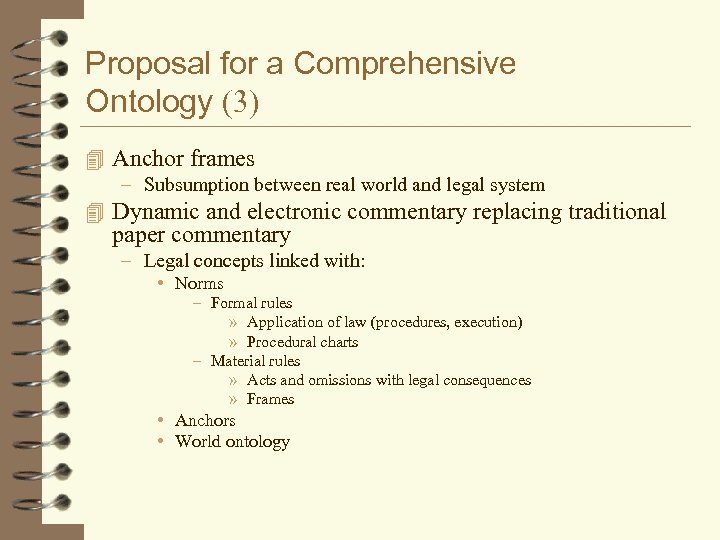 Proposal for a Comprehensive Ontology (3)

Anchor frames

– Subsumption between real world and legal system

Dynamic and electronic commentary replacing traditional paper commentary

– Legal concepts linked with:

• Norms

– Formal rules

» Application of law (procedures, execution)

» Procedural charts

– Material rules

» Acts and omissions with legal consequences

» Frames

• Anchors

• World ontology